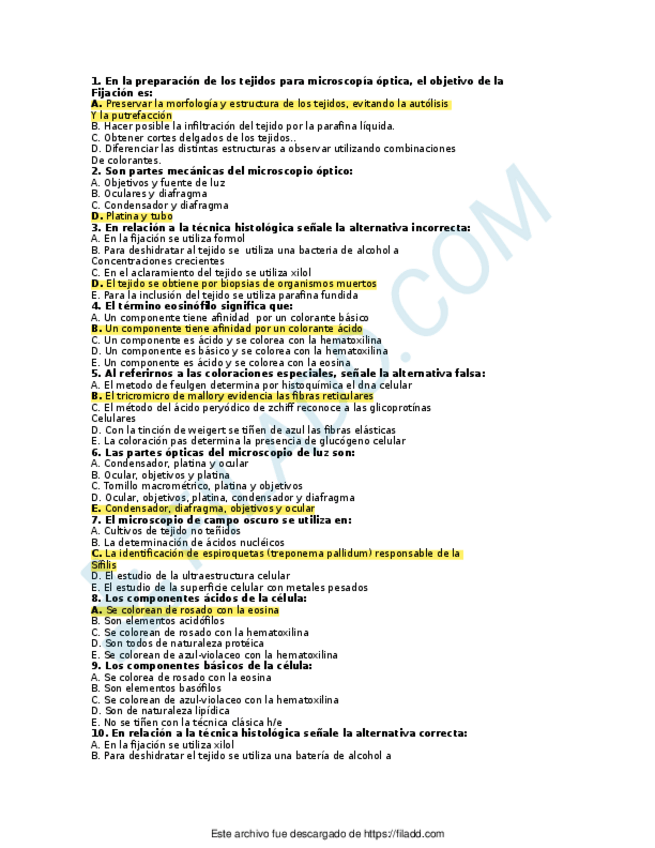 **1. En la preparación de los tejidos para microscopía óptica, el objetivo de la Fijación es:**
**A.** Preservar la morfología y estructura de los tejidos, evitando la autólisis Y la putrefacción
B. Hacer posible la infiltración del tejido por la parafina líquida.
C. Obtener cortes delgados de los tejidos..
D. Diferenciar las distintas estructuras a observar utilizando combinaciones De colorantes.
**2. Son partes mecánicas del microscopio óptico:**
A. Objetivos y fuente de luz
B. Oculares y diafragma
C. Condensador y diafragma
**D.** Platina y tubo
**3. En relación a la técnica histológica señale la alternativa incorrecta:**
A. En la fijación se utiliza formol
B. Para deshidratar al tejido se utiliza una bacteria de alcohol a Concentraciones crecientes
C. En el aclaramiento del tejido se utiliza xilol
**D.** El tejido se obtiene por biopsias de organismos muertos
E. Para la inclusión del tejido se utiliza parafina fundida
**4. El término eosinófilo significa que:**
A. Un componente tiene afinidad por un colorante básico
**B.** Un componente tiene afinidad por un colorante ácido
C. Un componente es ácido y se colorea con la hematoxilina
D. Un componente es básico y se colorea con la hematoxilina
E. Un componente es ácido y se colorea con la eosina
**5. Al referirnos a las coloraciones especiales, señale la alternativa falsa:**
A. El metodo de feulgen determina por histoquímica el dna celular
**B.** El tricromicro de mallory evidencia las fibras reticulares
C. El método del ácido peryódico de zchiff reconoce a las glicoprotínas Celulares
D. Con la tinción de weigert se tiñen de azul las fibras elásticas
E. La coloración pas determina la presencia de glucógeno celular
**6. Las partes ópticas del microscopio de luz son:**
A. Condensador, platina y ocular
B. Ocular, objetivos y platina
C. Tornillo macrométrico, platina y objetivos
D. Ocular, objetivos, platina, condensador y diafragma
**E.** Condensador, diafragma, objetivos y ocular
**7. El microscopio de campo oscuro se utiliza en:**
A. Cultivos de tejido no teñidos
B. La determinación de ácidos nucléicos
**C.** La identificación de espiroquetas (treponema pallidum) responsable de la Sífilis
D. El estudio de la ultraestructura celular
E. El estudio de la superficie celular con metales pesados
**8. Los componentes ácidos de la célula:**
**A.** Se colorean de rosado con la eosina
B. Son elementos acidófilos
C. Se colorean de rosado con la hematoxilina
D. Son todos de naturaleza protéica
E. Se colorean de azul-violaceo con la hematoxilina
**9. Los componentes básicos de la célula:**
A. Se colorea de rosado con la eosina
B. Son elementos basófilos
C. Se colorean de azul-violaceo con la hematoxilina
D. Son de naturaleza lipídica
E. No se tiñen con la técnica clásica h/e
**10. En relación a la técnica histológica señale la alternativa correcta:**
A. En la fijación se utiliza xilol
B. Para deshidratar el tejido se utiliza una batería de alcohol a

FILADD.COM

Este archivo fue descargado de https://filadd.com